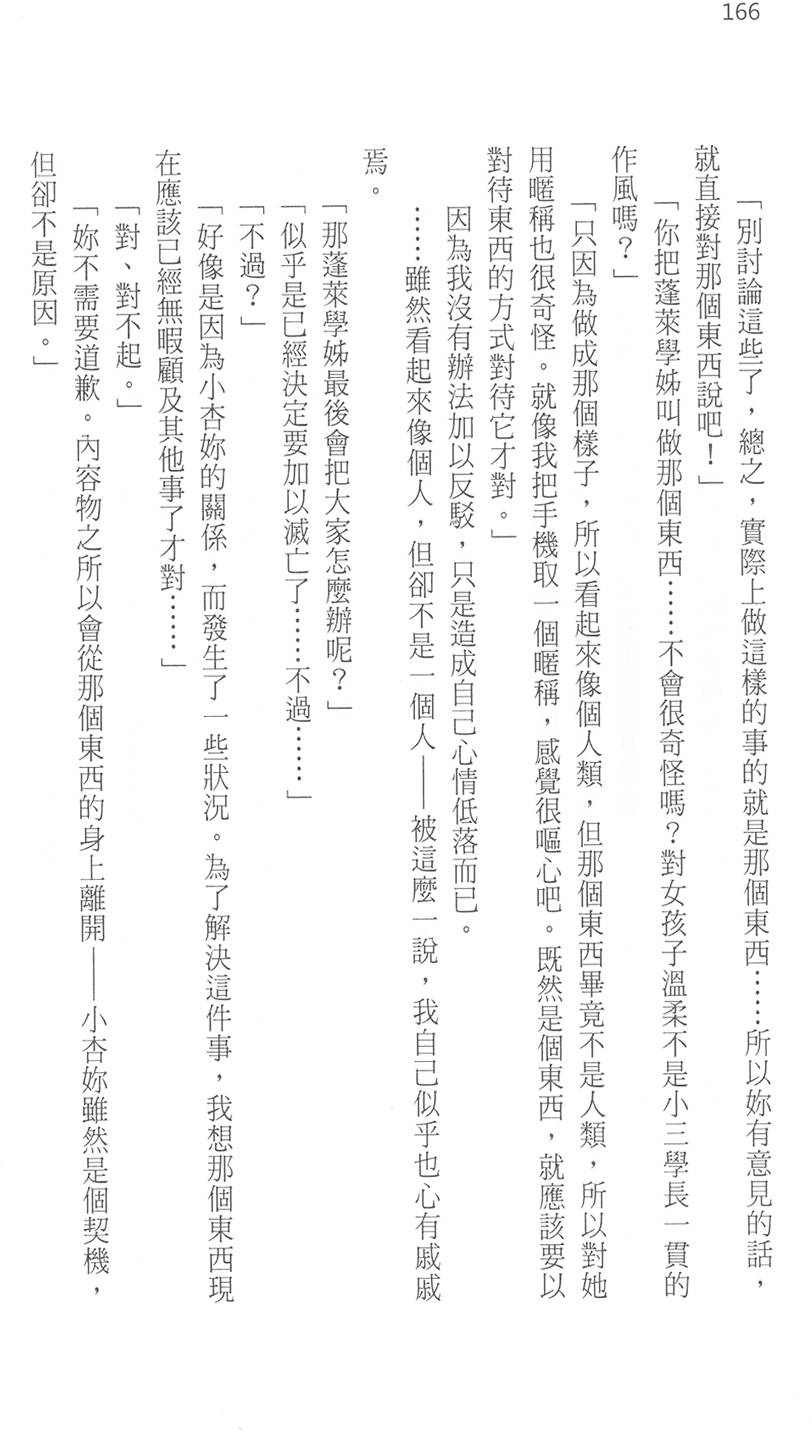 166

「別討論這些了，總之，實際上做這樣的事的就是那個東西……所以妳有意見的話，就直接對那個東西說吧！」

「你把蓬萊學姊叫做那個東西……不會很奇怪嗎？對女孩子溫柔不是小三學長一貫的作風嗎？」

「只因為做成那個樣子，所以看起來像個人類，但那個東西畢竟不是人類，所以對她用暱稱也很奇怪。就像我把手機取一個暱稱，感覺很噁心吧。既然是個東西，就應該要以對待東西的方式對待它才對。」

因為我沒有辦法加以反駁，只是造成自己心情低落而已。

……雖然看起來像個人，但卻不是一個人——被這麼一說，我自己似乎也心有戚戚焉。

「那蓬萊學姊最後會把大家怎麼辦呢？」

「似乎是已經決定要加以滅亡了……不過……」

「不過？」

「好像是因為小杏妳的關係，而發生了一些狀況。為了解決這件事，我想那個東西現在應該已經無暇顧及其他事了才對……」

「對、對不起。」

「妳不需要道歉。內容物之所以會從那個東西的身上離開——小杏妳雖然是個契機，但卻不是原因。」